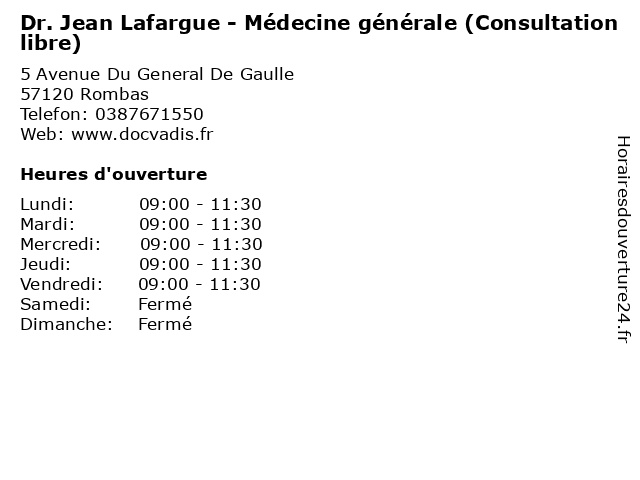 Dr. Jean Lafargue - Médecine générale (Consultation libre)

5 Avenue Du General De Gaulle
57120 Rombas
Telefon: 0387671550
Web: www.docvadis.fr

Heures d'ouverture

| | |
|---|---|
| Lundi: | 09:00 - 11:30 |
| Mardi: | 09:00 - 11:30 |
| Mercredi: | 09:00 - 11:30 |
| Jeudi: | 09:00 - 11:30 |
| Vendredi: | 09:00 - 11:30 |
| Samedi: | Fermé |
| Dimanche: | Fermé |

Horairesdouverture24.fr